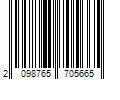 2 098765 705665